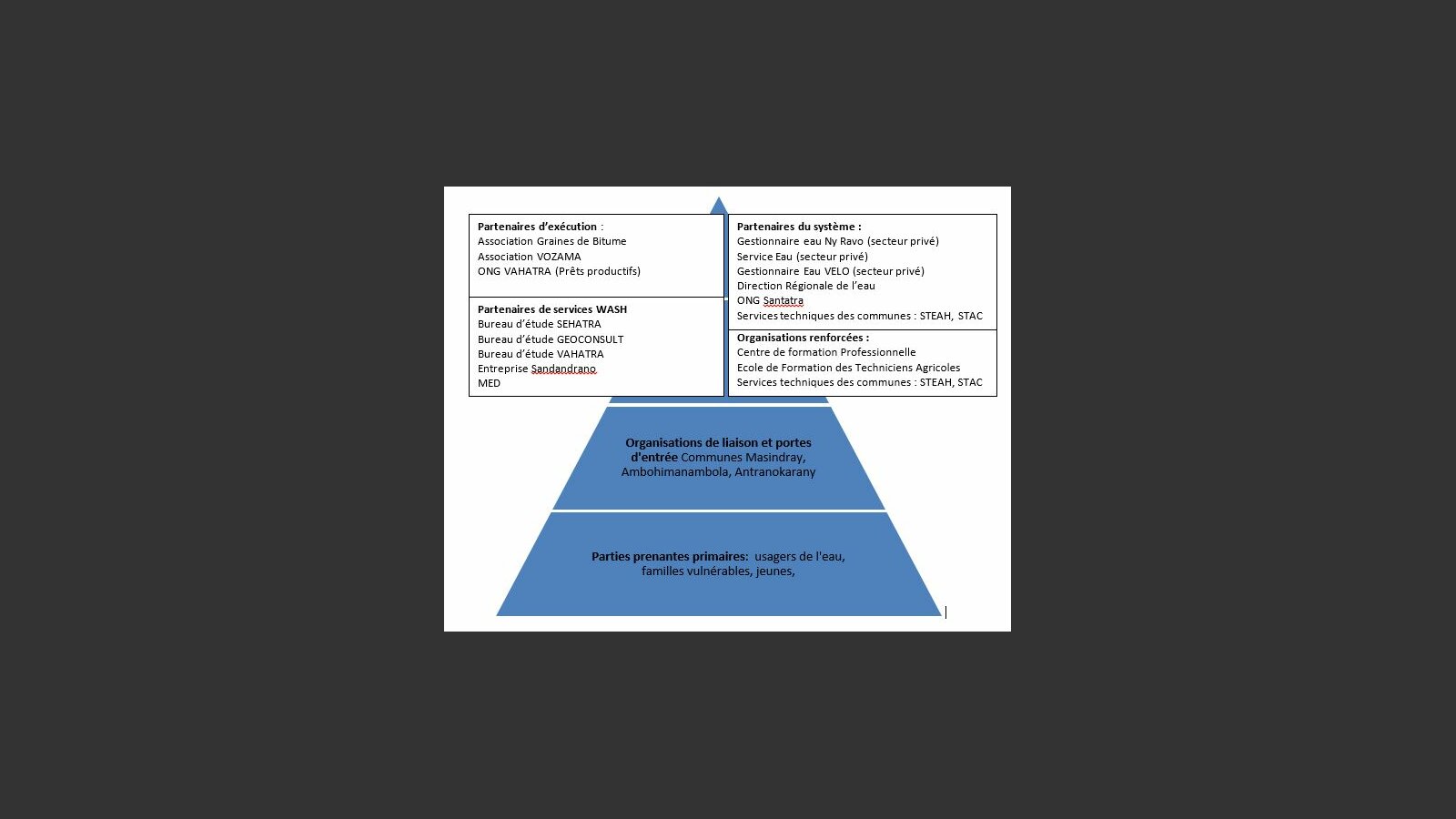 Partenaires d'exécution :
Association Graines de Bitume
Association VOZAMA
ONG VAHATRA (Prêts productifs)

Partenaires de services WASH
Bureau d'étude SEHATRA
Bureau d'étude GEOCONSULT
Bureau d'étude VAHATRA
Entreprise Sandandrano
MED

Partenaires du système :
Gestionnaire eau Ny Ravo (secteur privé)
Service Eau (secteur privé)
Gestionnaire Eau VELO (secteur privé)
Direction Régionale de l'eau
ONG Santatra
Services techniques des communes : STEAH, STAC

Organisations renforcées :
Centre de formation Professionnelle
Ecole de Formation des Techniciens Agricoles
Services techniques des communes : STEAH, STAC

Organisations de liaison et portes d'entrée Communes Masindray, Ambohimanambola, Antranokarany

Parties prenantes primaires: usagers de l'eau, familles vulnérables, jeunes,